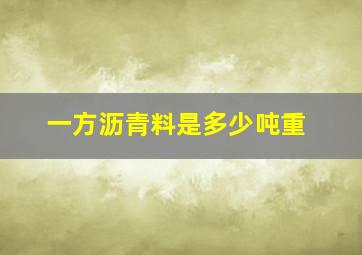 一方沥青料是多少吨重